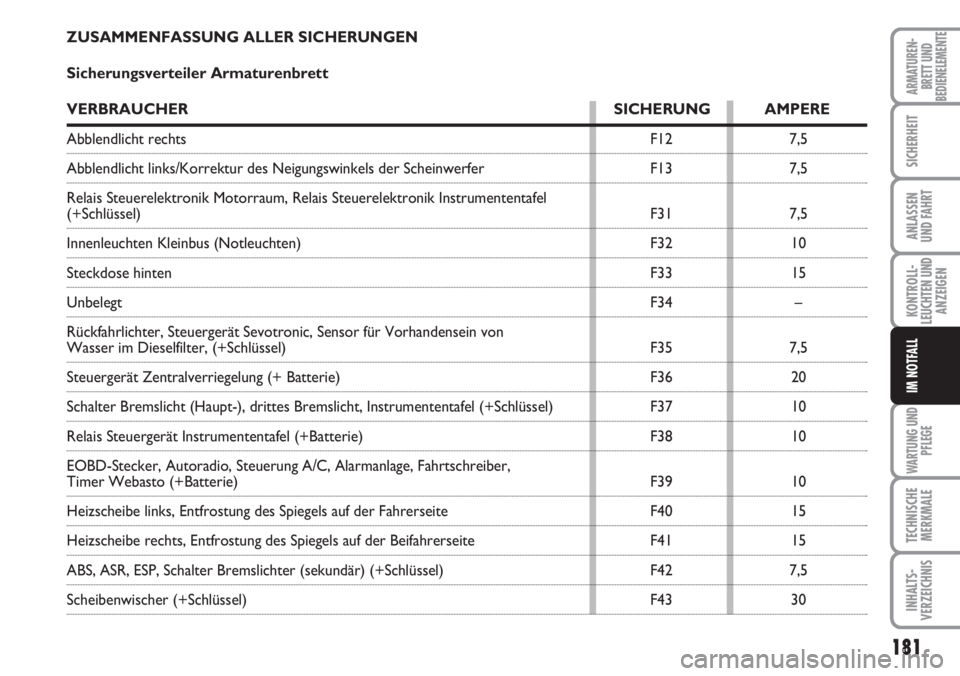 ZUSAMMENFASSUNG ALLER SICHERUNGEN

Sicherungsverteiler Armaturenbrett

| VERBRAUCHER | SICHERUNG | AMPERE |
|---|---|---|
| Abblendlicht rechts | F12 | 7,5 |
| Abblendlicht links/Korrektur des Neigungswinkels der Scheinwerfer | F13 | 7,5 |
| Relais Steuerelektronik Motorraum, Relais Steuerelektronik Instrumententafel (+Schlüssel) | F31 | 7,5 |
| Innenleuchten Kleinbus (Notleuchten) | F32 | 10 |
| Steckdose hinten | F33 | 15 |
| Unbelegt | F34 | – |
| Rückfahrlichter, Steuergerät Sevotronic, Sensor für Vorhandensein von Wasser im Dieselfilter, (+Schlüssel) | F35 | 7,5 |
| Steuergerät Zentralverriegelung (+ Batterie) | F36 | 20 |
| Schalter Bremslicht (Haupt-), drittes Bremslicht, Instrumententafel (+Schlüssel) | F37 | 10 |
| Relais Steuergerät Instrumententafel (+Batterie) | F38 | 10 |
| EOBD-Stecker, Autoradio, Steuerung A/C, Alarmanlage, Fahrtschreiber, Timer Webasto (+Batterie) | F39 | 10 |
| Heizscheibe links, Entfrostung des Spiegels auf der Fahrerseite | F40 | 15 |
| Heizscheibe rechts, Entfrostung des Spiegels auf der Beifahrerseite | F41 | 15 |
| ABS, ASR, ESP, Schalter Bremslichter (sekundär) (+Schlüssel) | F42 | 7,5 |
| Scheibenwischer (+Schlüssel) | F43 | 30 |

ARMATUREN-BRETT UND BEDIENELEMENTE
SICHERHEIT
ANLASSEN UND FAHRT
KONTROLL-LEUCHTEN UND ANZEIGEN
IM NOTFALL
WARTUNG UND PFLEGE
TECHNISCHE MERKMALE
INHALTS-VERZEICHNIS

181

carmanualsonline.info